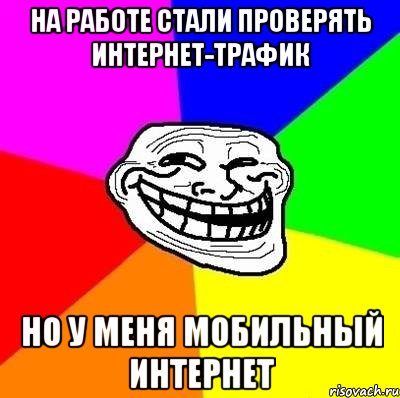 НА РАБОТЕ СТАЛИ ПРОВЕРЯТЬ ИНТЕРНЕТ-ТРАФИК

НО У МЕНЯ МОБИЛЬНЫЙ ИНТЕРНЕТ

risovach.ru